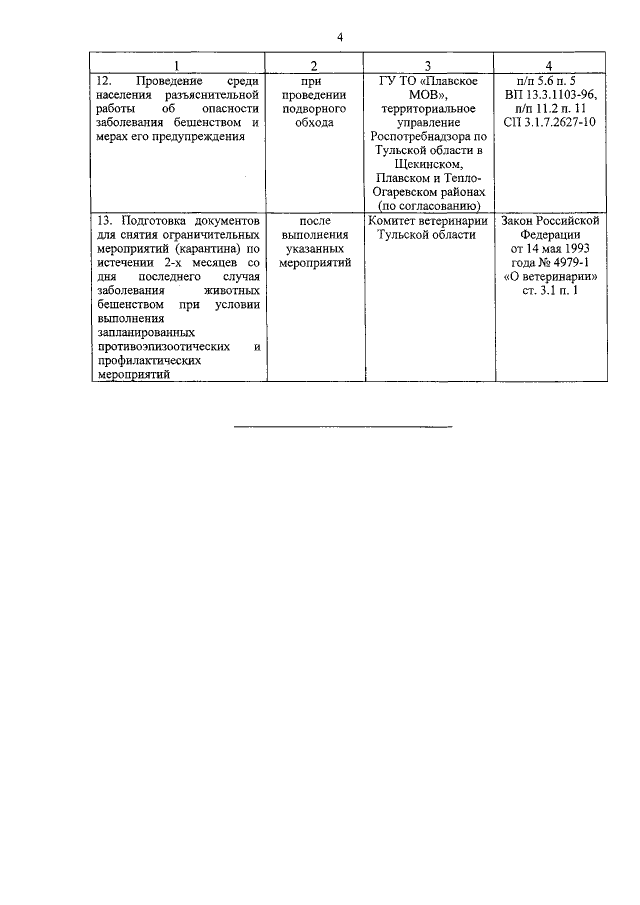 4

| 1 | 2 | 3 | 4 |
|---|---|---|---|
| 12. Проведение среди населения разъяснительной работы об опасности заболевания бешенством и мерах его предупреждения | при проведении подворного обхода | ГУ ТО «Плавское МОВ», территориальное управление Роспотребнадзора по Тульской области в Щекинском, Плавском и Тепло-Огаревском районах (по согласованию) | п/п 5.6 п. 5 ВП 13.3.1103-96, п/п 11.2 п. 11 СП 3.1.7.2627-10 |
| 13. Подготовка документов для снятия ограничительных мероприятий (карантина) по истечении 2-х месяцев со дня последнего случая заболевания животных бешенством при условии выполнения запланированных противоэпизоотических и профилактических мероприятий | после выполнения указанных мероприятий | Комитет ветеринарии Тульской области | Закон Российской Федерации от 14 мая 1993 года № 4979-1 «О ветеринарии» ст. 3.1 п. 1 |